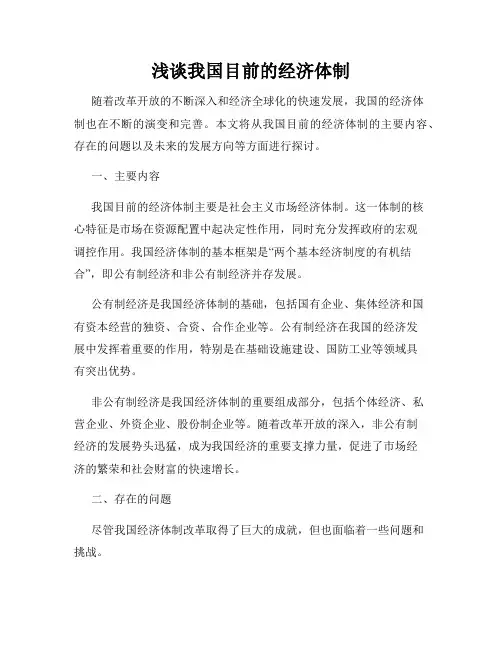 浅谈我国目前的经济体制

随着改革开放的不断深入和经济全球化的快速发展，我国的经济体制也在不断的演变和完善。本文将从我国目前的经济体制的主要内容、存在的问题以及未来的发展方向等方面进行探讨。

一、主要内容

我国目前的经济体制主要是社会主义市场经济体制。这一体制的核心特征是市场在资源配置中起决定性作用，同时充分发挥政府的宏观调控作用。我国经济体制的基本框架是“两个基本经济制度的有机结合”，即公有制经济和非公有制经济并存发展。

公有制经济是我国经济体制的基础，包括国有企业、集体经济和国有资本经营的独资、合资、合作企业等。公有制经济在我国的经济发展中发挥着重要的作用，特别是在基础设施建设、国防工业等领域具有突出优势。

非公有制经济是我国经济体制的重要组成部分，包括个体经济、私营企业、外资企业、股份制企业等。随着改革开放的深入，非公有制经济的发展势头迅猛，成为我国经济的重要支撑力量，促进了市场经济的繁荣和社会财富的快速增长。

二、存在的问题

尽管我国经济体制改革取得了巨大的成就，但也面临着一些问题和挑战。